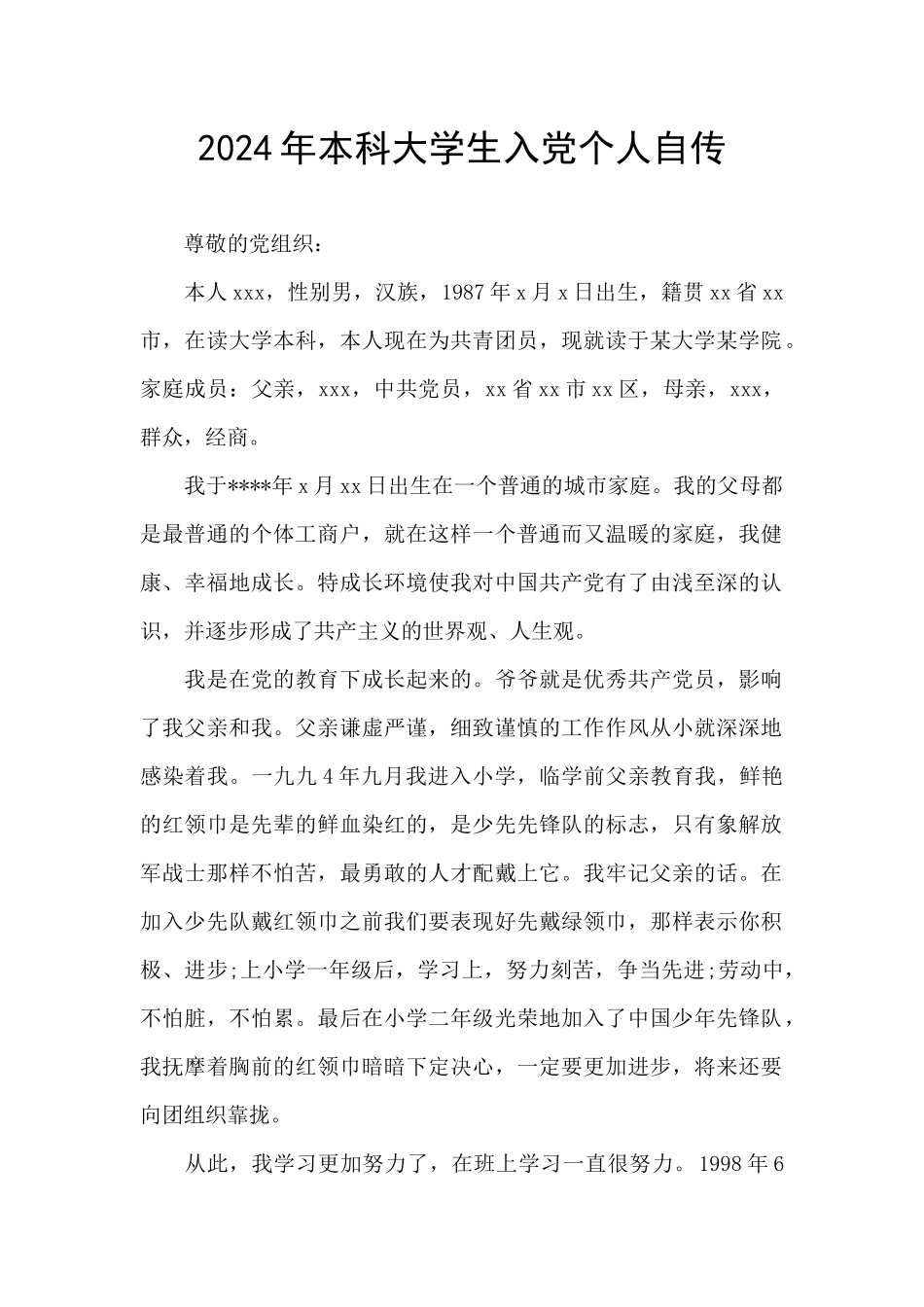 2024年本科大学生入党个人自传

尊敬的党组织：

本人xxx，性别男，汉族，1987年x月x日出生，籍贯xx省xx市，在读大学本科，本人现在为共青团员，现就读于某大学某学院。家庭成员：父亲，xxx，中共党员，xx省xx市xx区，母亲，xxx，群众，经商。

我于****年x月xx日出生在一个普通的城市家庭。我的父母都是最普通的个体工商户，就在这样一个普通而又温暖的家庭，我健康、幸福地成长。特成长环境使我对中国共产党有了由浅至深的认识，并逐步形成了共产主义的世界观、人生观。

我是在党的教育下成长起来的。爷爷就是优秀共产党员，影响了我父亲和我。父亲谦虚严谨，细致谨慎的工作作风从小就深深地感染着我。一九九4年九月我进入小学，临学前父亲教育我，鲜艳的红领巾是先辈的鲜血染红的，是少先先锋队的标志，只有象解放军战士那样不怕苦，最勇敢的人才配戴上它。我牢记父亲的话。在加入少先队戴红领巾之前我们要表现好先戴绿领巾，那样表示你积极、进步;上小学一年级后，学习上，努力刻苦，争当先进;劳动中，不怕脏，不怕累。最后在小学二年级光荣地加入了中国少年先锋队，我抚摩着胸前的红领巾暗暗下定决心，一定要更加进步，将来还要向团组织靠拢。

从此，我学习更加努力了，在班上学习一直很努力。1998年6